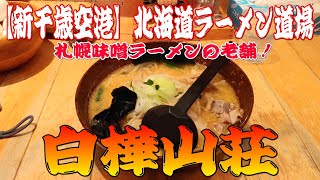 【新千歳空港】 北海道ラーメン道場

札幌味噌ラーメンの老舗！

白樺山荘